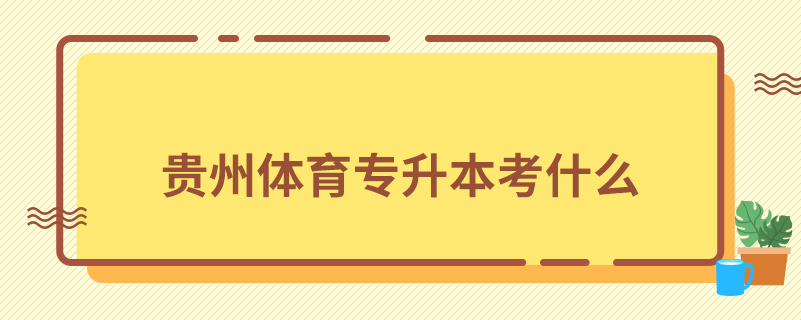 贵州体育专升本考什么